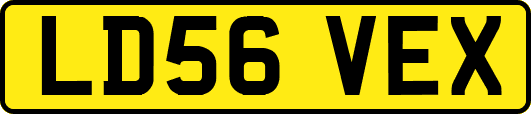 LD56 VEX